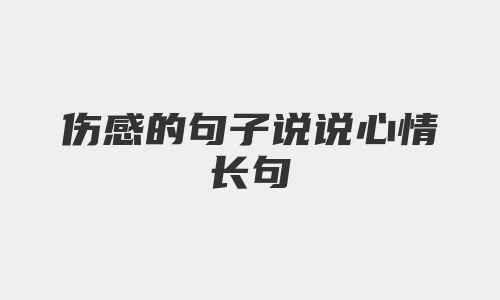 伤感的句子说说心情长句